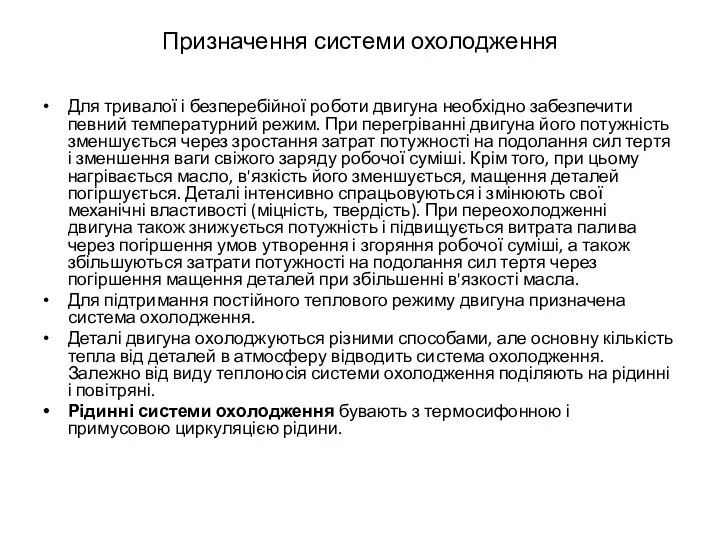 Призначення системи охолодження

• Для тривалої і безперебійної роботи двигуна необхідно забезпечити певний температурний режим. При перегріванні двигуна його потужність зменшується через зростання затрат потужності на подолання сил тертя і зменшення ваги свіжого заряду робочої суміші. Крім того, при цьому нагрівається масло, в'язкість його зменшується, мащення деталей погіршується. Деталі інтенсивно спрацьовуються і змінюють свої механічні властивості (міцність, твердість). При переохолодженні двигуна також знижується потужність і підвищується витрата палива через погіршення умов утворення і згоряння робочої суміші, а також збільшуються затрати потужності на подолання сил тертя через погіршення мащення деталей при збільшенні в'язкості масла.
• Для підтримання постійного теплового режиму двигуна призначена система охолодження.
• Деталі двигуна охолоджуються різними способами, але основну кількість тепла від деталей в атмосферу відводить система охолодження. Залежно від виду теплоносія системи охолодження поділяють на рідинні і повітряні.
• Рідинні системи охолодження бувають з термосифонною і примусовою циркуляцією рідини.